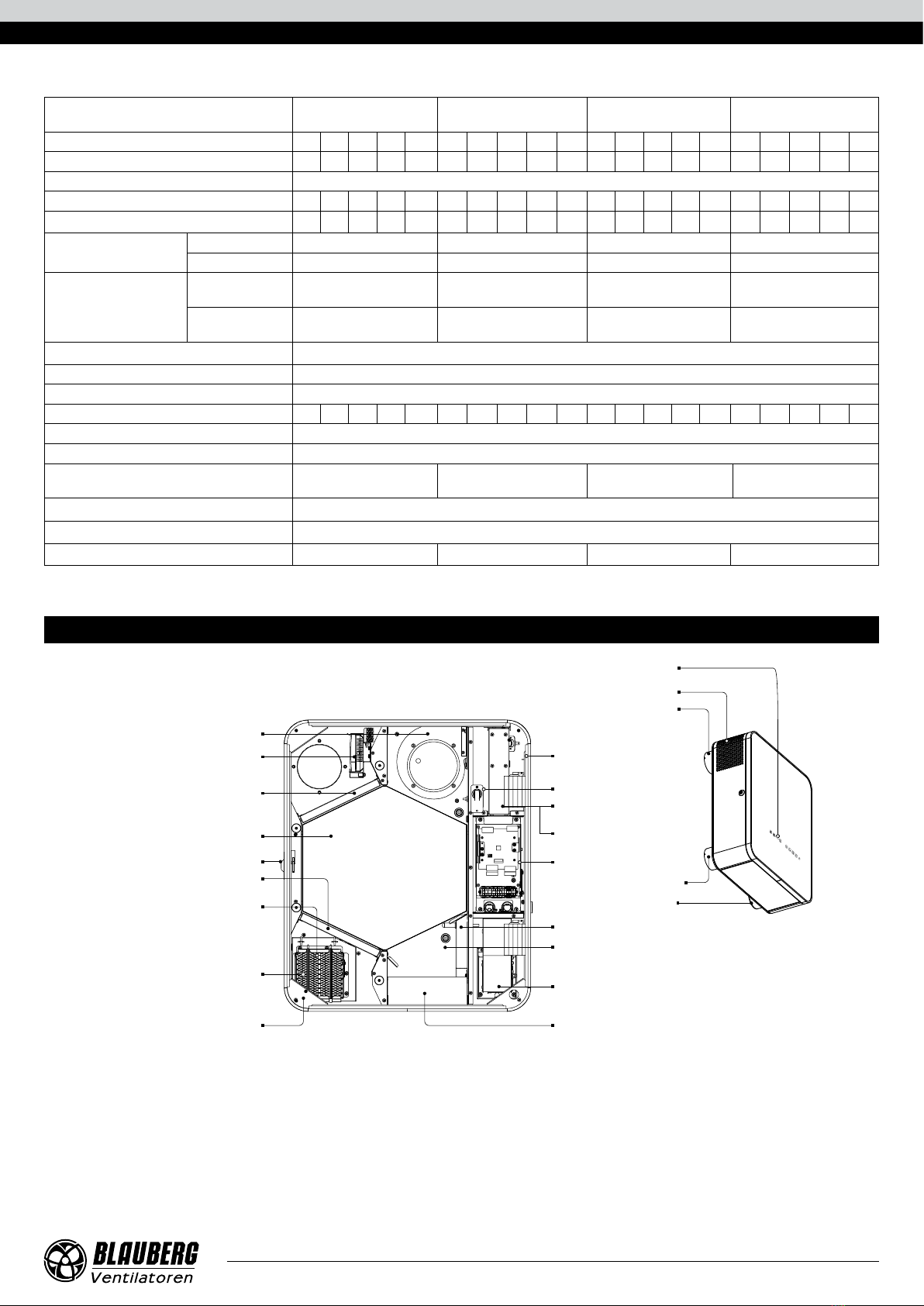 BLAUBERG
Ventilatoren